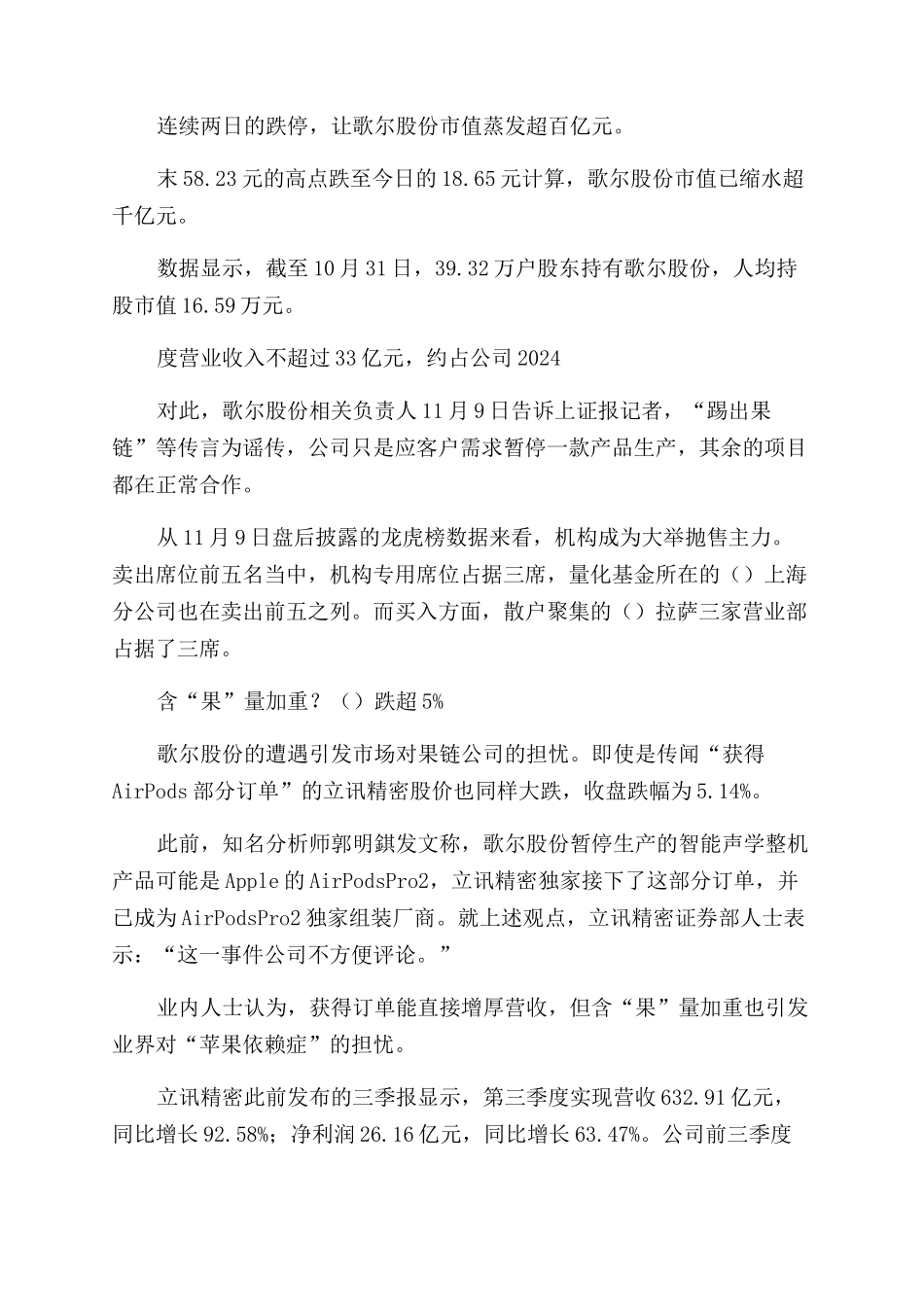 连续两日的跌停，让歌尔股份市值蒸发超百亿元。

末58.23元的高点跌至今日的18.65元计算，歌尔股份市值已缩水超千亿元。

数据显示，截至10月31日，39.32万户股东持有歌尔股份，人均持股市值16.59万元。

度营业收入不超过33亿元，约占公司2024

对此，歌尔股份相关负责人11月9日告诉上证报记者，“踢出果链”等传言为谣传，公司只是应客户需求暂停一款产品生产，其余的项目都在正常合作。

从11月9日盘后披露的龙虎榜数据来看，机构成为大举抛售主力。卖出席位前五名当中，机构专用席位占据三席，量化基金所在的（）上海分公司也在卖出前五之列。而买入方面，散户聚集的（）拉萨三家营业部占据了三席。

含“果”量加重？（）跌超5%

歌尔股份的遭遇引发市场对果链公司的担忧。即使是传闻“获得AirPods部分订单”的立讯精密股价也同样大跌，收盘跌幅为5.14%。

此前，知名分析师郭明錤发文称，歌尔股份暂停生产的智能声学整机产品可能是Apple的AirPodsPro2，立讯精密独家接下了这部分订单，并已成为AirPodsPro2独家组装厂商。就上述观点，立讯精密证券部人士表示：“这一事件公司不方便评论。”

业内人士认为，获得订单能直接增厚营收，但含“果”量加重也引发业界对“苹果依赖症”的担忧。

立讯精密此前发布的三季报显示，第三季度实现营收632.91亿元，同比增长92.58%；净利润26.16亿元，同比增长63.47%。公司前三季度